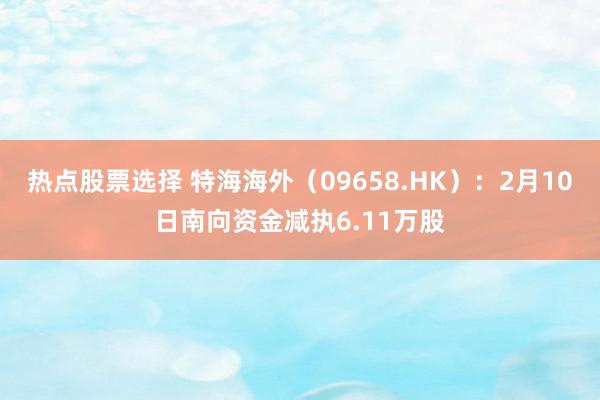 热点股票选择 特海海外（09658.HK）：2月10日南向资金减执6.11万股